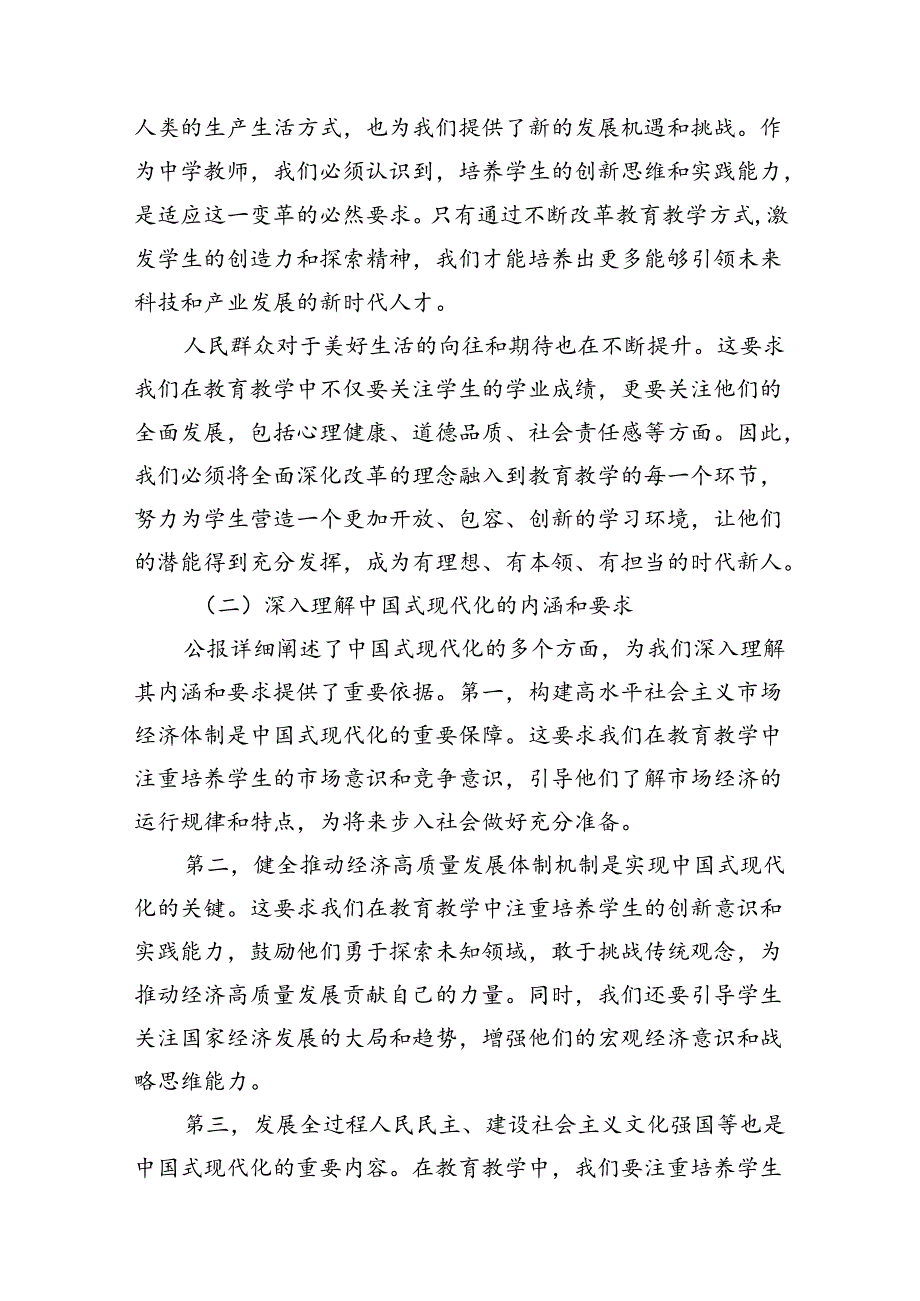 人类的生产生活方式，也为我们提供了新的发展机遇和挑战。作为中学教师，我们必须认识到，培养学生的创新思维和实践能力，是适应这一变革的必然要求。只有通过不断改革教育教学方式，激发学生的创造力和探索精神，我们才能培养出更多能够引领未来科技和产业发展的新时代人才。

人民群众对于美好生活的向往和期待也在不断提升。这要求我们在教育教学中不仅要关注学生的学业成绩，更要关注他们的全面发展，包括心理健康、道德品质、社会责任感等方面。因此，我们必须将全面深化改革的理念融入到教育教学的每一个环节，努力为学生营造一个更加开放、包容、创新的学习环境，让他们的潜能得到充分发挥，成为有理想、有本领、有担当的时代新人。

（二）深入理解中国式现代化的内涵和要求

公报详细阐述了中国式现代化的多个方面，为我们深入理解其内涵和要求提供了重要依据。第一，构建高水平社会主义市场经济体制是中国式现代化的重要保障。这要求我们在教育教学中注重培养学生的市场意识和竞争意识，引导他们了解市场经济的运行规律和特点，为将来步入社会做好充分准备。

第二，健全推动经济高质量发展体制机制是实现中国式现代化的关键。这要求我们在教育教学中注重培养学生的创新意识和实践能力，鼓励他们勇于探索未知领域，敢于挑战传统观念，为推动经济高质量发展贡献自己的力量。同时，我们还要引导学生关注国家经济发展的大局和趋势，增强他们的宏观经济意识和战略思维能力。

第三，发展全过程人民民主、建设社会主义文化强国等也是中国式现代化的重要内容。在教育教学中，我们要注重培养学生